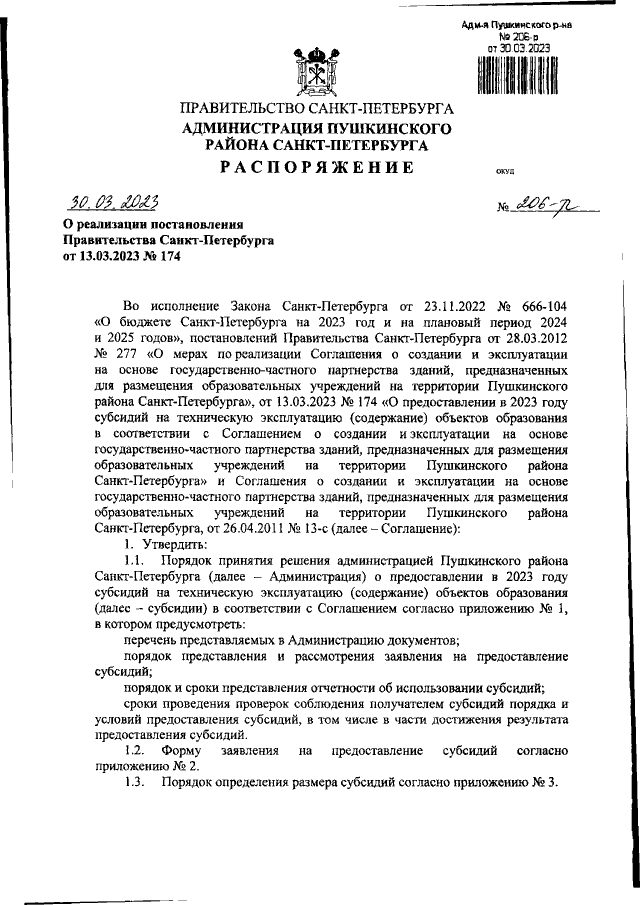 Адм-я Пушкинского р-на
№ 206-р
от 30.03.2023

ПРАВИТЕЛЬСТВО САНКТ-ПЕТЕРБУРГА
АДМИНИСТРАЦИЯ ПУШКИНСКОГО РАЙОНА САНКТ-ПЕТЕРБУРГА
РАСПОРЯЖЕНИЕ

ОКУД

30.03.2023

№ 206-р

О реализации постановления Правительства Санкт-Петербурга от 13.03.2023 № 174

Во исполнение Закона Санкт-Петербурга от 23.11.2022 № 666-104 «О бюджете Санкт-Петербурга на 2023 год и на плановый период 2024 и 2025 годов», постановлений Правительства Санкт-Петербурга от 28.03.2012 № 277 «О мерах по реализации Соглашения о создании и эксплуатации на основе государственно-частного партнерства зданий, предназначенных для размещения образовательных учреждений на территории Пушкинского района Санкт-Петербурга», от 13.03.2023 № 174 «О предоставлении в 2023 году субсидий на техническую эксплуатацию (содержание) объектов образования в соответствии с Соглашением о создании и эксплуатации на основе государственно-частного партнерства зданий, предназначенных для размещения образовательных учреждений на территории Пушкинского района Санкт-Петербурга» и Соглашения о создании и эксплуатации на основе государственно-частного партнерства зданий, предназначенных для размещения образовательных учреждений на территории Пушкинского района Санкт-Петербурга, от 26.04.2011 № 13-с (далее – Соглашение):

1. Утвердить:

1.1. Порядок принятия решения администрацией Пушкинского района Санкт-Петербурга (далее – Администрация) о предоставлении в 2023 году субсидий на техническую эксплуатацию (содержание) объектов образования (далее – субсидии) в соответствии с Соглашением согласно приложению № 1, в котором предусмотреть:

перечень представляемых в Администрацию документов;

порядок представления и рассмотрения заявления на предоставление субсидий;

порядок и сроки представления отчетности об использовании субсидий;

сроки проведения проверок соблюдения получателем субсидий порядка и условий предоставления субсидий, в том числе в части достижения результата предоставления субсидий.

1.2. Форму заявления на предоставление субсидий согласно приложению № 2.

1.3. Порядок определения размера субсидий согласно приложению № 3.